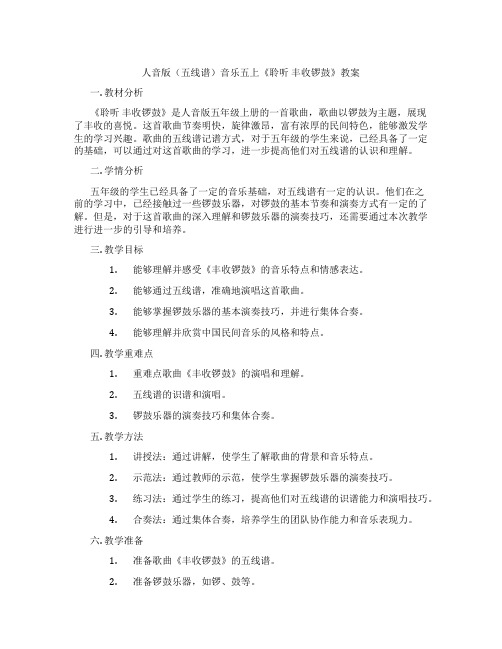 人音版（五线谱）音乐五上《聆听 丰收锣鼓》教案

一. 教材分析

《聆听 丰收锣鼓》是人音版五年级上册的一首歌曲，歌曲以锣鼓为主题，展现了丰收的喜悦。这首歌曲节奏明快，旋律激昂，富有浓厚的民间特色，能够激发学生的学习兴趣。歌曲的五线谱记谱方式，对于五年级的学生来说，已经具备了一定的基础，可以通过对这首歌曲的学习，进一步提高他们对五线谱的认识和理解。

二. 学情分析

五年级的学生已经具备了一定的音乐基础，对五线谱有一定的认识。他们在之前的学习中，已经接触过一些锣鼓乐器，对锣鼓的基本节奏和演奏方式有一定的了解。但是，对于这首歌曲的深入理解和锣鼓乐器的演奏技巧，还需要通过本次教学进行进一步的引导和培养。

三. 教学目标

1. 能够理解并感受《丰收锣鼓》的音乐特点和情感表达。

2. 能够通过五线谱，准确地演唱这首歌曲。

3. 能够掌握锣鼓乐器的基本演奏技巧，并进行集体合奏。

4. 能够理解并欣赏中国民间音乐的风格和特点。

四. 教学重难点

1. 重难点歌曲《丰收锣鼓》的演唱和理解。

2. 五线谱的识谱和演唱。

3. 锣鼓乐器的演奏技巧和集体合奏。

五. 教学方法

1. 讲授法：通过讲解，使学生了解歌曲的背景和音乐特点。

2. 示范法：通过教师的示范，使学生掌握锣鼓乐器的演奏技巧。

3. 练习法：通过学生的练习，提高他们对五线谱的识谱能力和演唱技巧。

4. 合奏法：通过集体合奏，培养学生的团队协作能力和音乐表现力。

六. 教学准备

1. 准备歌曲《丰收锣鼓》的五线谱。

2. 准备锣鼓乐器，如锣、鼓等。